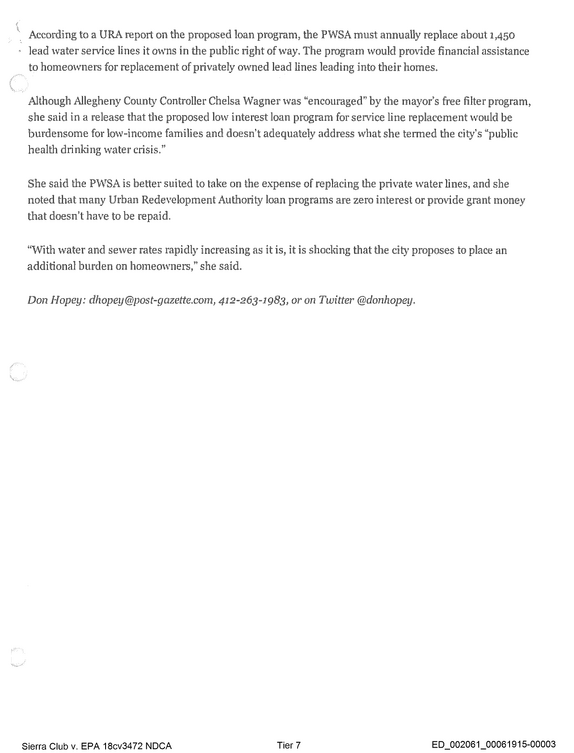 According to a URA report on the proposed loan program, the PWSA must annually replace about 1,450 lead water service lines it owns in the public right of way. The program would provide financial assistance to homeowners for replacement of privately owned lead lines leading into their homes.

Although Allegheny County Controller Chelsa Wagner was "encouraged" by the mayor's free filter program, she said in a release that the proposed low interest loan program for service line replacement would be burdensome for low-income families and doesn't adequately address what she termed the city's "public health drinking water crisis."

She said the PWSA is better suited to take on the expense of replacing the private water lines, and she noted that many Urban Redevelopment Authority loan programs are zero interest or provide grant money that doesn't have to be repaid.

"With water and sewer rates rapidly increasing as it is, it is shocking that the city proposes to place an additional burden on homeowners," she said.

Don Hopey: dhopey@post-gazette.com, 412-263-1983, or on Twitter @donhopey.

Sierra Club v. EPA 18cv3472 NDCA Tier 7 ED_002061_00061915-00003